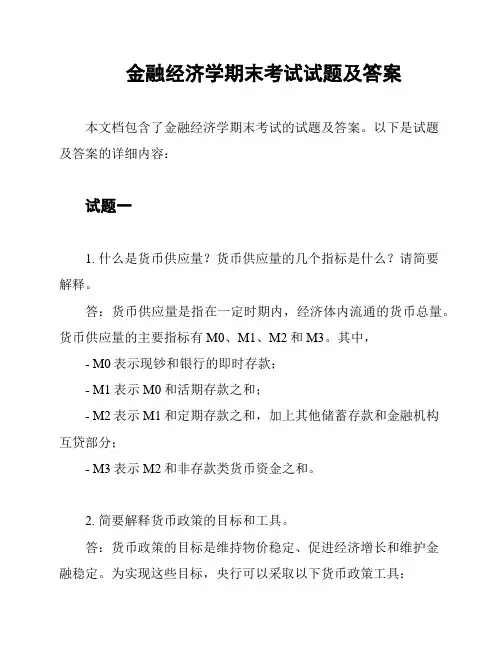 金融经济学期末考试试题及答案

本文档包含了金融经济学期末考试的试题及答案。以下是试题及答案的详细内容：

试题一

1. 什么是货币供应量？货币供应量的几个指标是什么？请简要解释。

答：货币供应量是指在一定时期内，经济体内流通的货币总量。货币供应量的主要指标有 M0、M1、M2 和 M3。其中，

- M0 表示现钞和银行的即时存款；

- M1 表示 M0 和活期存款之和；

- M2 表示 M1 和定期存款之和，加上其他储蓄存款和金融机构互贷部分；

- M3 表示 M2 和非存款类货币资金之和。

2. 简要解释货币政策的目标和工具。

答：货币政策的目标是维持物价稳定、促进经济增长和维护金融稳定。为实现这些目标，央行可以采取以下货币政策工具：